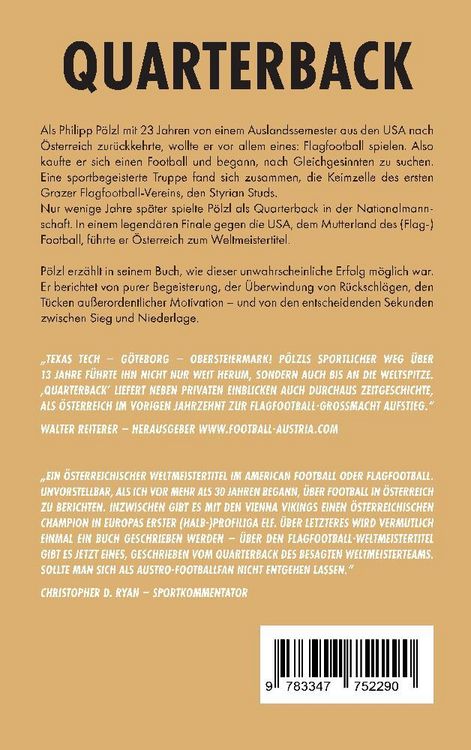 QUARTERBACK

Als Philipp Pölzl mit 23 Jahren von einem Auslandssemester aus den USA nach Österreich zurückkehrte, wollte er vor allem eines: Flagfootball spielen. Also kaufte er sich einen Football und begann, nach Gleichgesinnten zu suchen. Eine sportbegeisterte Truppe fand sich zusammen, die Keimzelle des ersten Grazer Flagfootball-Vereins, den Styrian Studs.
Nur wenige Jahre später spielte Pölzl als Quarterback in der Nationalmannschaft. In einem legendären Finale gegen die USA, dem Mutterland des (Flag-) Football, führte er Österreich zum Weltmeistertitel.

Pölzl erzählt in seinem Buch, wie dieser unwahrscheinliche Erfolg möglich war. Er berichtet von purer Begeisterung, der Überwindung von Rückschlägen, den Tücken außerordentlicher Motivation – und von den entscheidenden Sekunden zwischen Sieg und Niederlage.

„TEXAS TECH – GÖTEBORG – OBERSTEIERMARK! PÖLZLS SPORTLICHER WEG ÜBER 13 JAHRE FÜHRTE IHN NICHT NUR WEIT HERUM, SONDERN AUCH BIS AN DIE WELTSPITZE. ‚QUARTERBACK' LIEFERT NEBEN PRIVATEN EINBLICKEN AUCH DURCHAUS ZEITGESCHICHTE, ALS ÖSTERREICH IM VORIGEN JAHRZEHNT ZUR FLAGFOOTBALL-GROSSMACHT AUFSTIEG."

WALTER REITERER – HERAUSGEBER WWW.FOOTBALL-AUSTRIA.COM

„EIN ÖSTERREICHISCHER WELTMEISTERTITEL IM AMERICAN FOOTBALL ODER FLAGFOOTBALL. UNVORSTELLBAR, ALS ICH VOR MEHR ALS 30 JAHREN BEGANN, ÜBER FOOTBALL IN ÖSTERREICH ZU BERICHTEN. INZWISCHEN GIBT ES MIT DEN VIENNA VIKINGS EINEN ÖSTERREICHISCHEN CHAMPION IN EUROPAS ERSTER (HALB-)PROFILIGA ELF. ÜBER LETZTERES WIRD VERMUTLICH EINMAL EIN BUCH GESCHRIEBEN WERDEN – ÜBER DEN FLAGFOOTBALL-WELTMEISTERTITEL GIBT ES JETZT EINES, GESCHRIEBEN VOM QUARTERBACK DES BESAGTEN WELTMEISTERTEAMS. SOLLTE MAN SICH ALS AUSTRO-FOOTBALLFAN NICHT ENTGEHEN LASSEN."

CHRISTOPHER D. RYAN – SPORTKOMMENTATOR

9 783347 752290